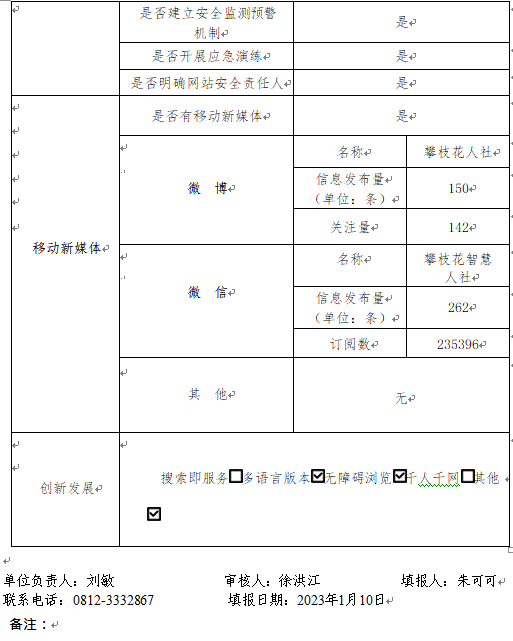 | | 是否建立安全监测预警机制 | 是 | |
|---|---|---|---|
| | 是否开展应急演练 | 是 | |
| | 是否明确网站安全责任人 | 是 | |
| 移动新媒体 | 是否有移动新媒体 | 是 | |
| | 微 博 | 名称 | 攀枝花人社 |
| | | 信息发布量（单位：条） | 150 |
| | | 关注量 | 142 |
| | 微 信 | 名称 | 攀枝花智慧人社 |
| | | 信息发布量（单位：条） | 262 |
| | | 订阅数 | 235396 |
| | 其 他 | 无 | |
| 创新发展 | 搜索即服务☐多语言版本☑无障碍浏览☑千人千网☐其他☑ | | |

单位负责人：刘敏　　审核人：徐洪江　　填报人：朱可可
联系电话：0812-3332867　　填报日期：2023年1月10日

备注：